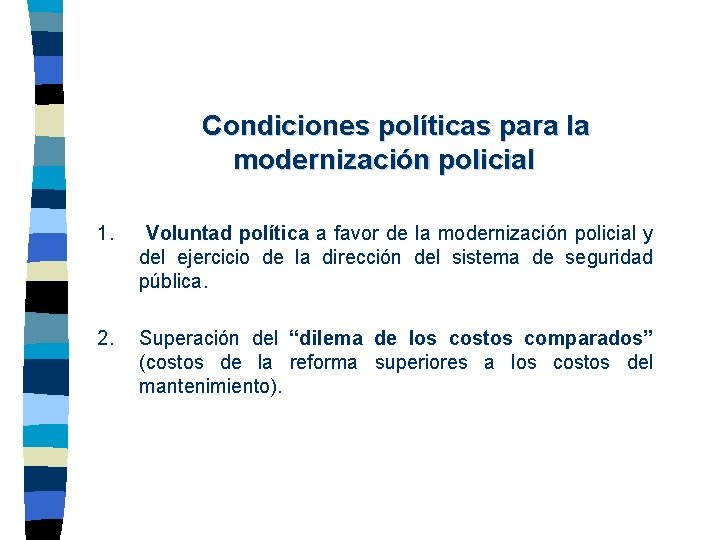 Condiciones políticas para la modernización policial

1. Voluntad política a favor de la modernización policial y del ejercicio de la dirección del sistema de seguridad pública.

2. Superación del “dilema de los costos comparados” (costos de la reforma superiores a los costos del mantenimiento).